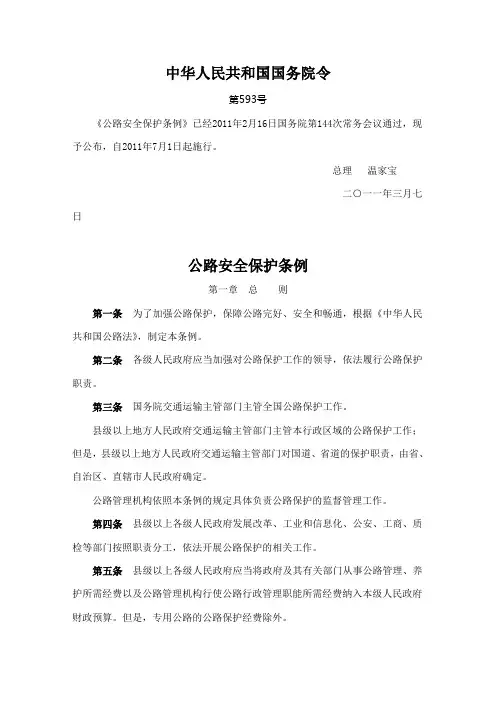 中华人民共和国国务院令

第593号

《公路安全保护条例》已经2011年2月16日国务院第144次常务会议通过，现予公布，自2011年7月1日起施行。

总理　温家宝

二〇一一年三月七日

公路安全保护条例

第一章　总　则

第一条　为了加强公路保护，保障公路完好、安全和畅通，根据《中华人民共和国公路法》，制定本条例。

第二条　各级人民政府应当加强对公路保护工作的领导，依法履行公路保护职责。

第三条　国务院交通运输主管部门主管全国公路保护工作。

县级以上地方人民政府交通运输主管部门主管本行政区域的公路保护工作；但是，县级以上地方人民政府交通运输主管部门对国道、省道的保护职责，由省、自治区、直辖市人民政府确定。

公路管理机构依照本条例的规定具体负责公路保护的监督管理工作。

第四条　县级以上各级人民政府发展改革、工业和信息化、公安、工商、质检等部门按照职责分工，依法开展公路保护的相关工作。

第五条　县级以上各级人民政府应当将政府及其有关部门从事公路管理、养护所需经费以及公路管理机构行使公路行政管理职能所需经费纳入本级人民政府财政预算。但是，专用公路的公路保护经费除外。